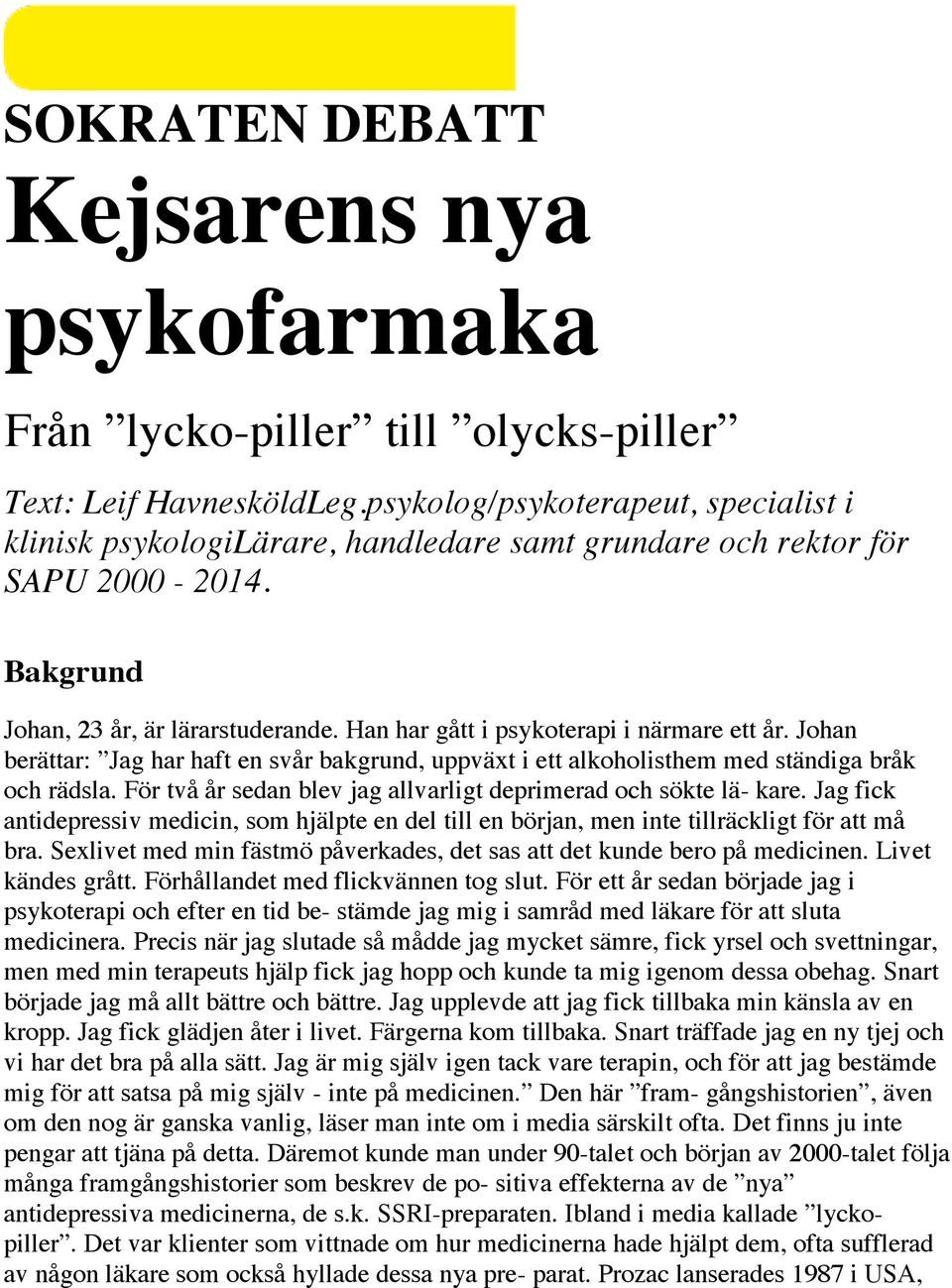 SOKRATEN DEBATT

Kejsarens nya psykofarmaka

Från ”lycko-piller” till ”olycks-piller”

Text: Leif HavnesköldLeg.psykolog/psykoterapeut, specialist i klinisk psykologiLärare, handledare samt grundare och rektor för SAPU 2000 - 2014.

Bakgrund

Johan, 23 år, är lärarstuderande. Han har gått i psykoterapi i närmare ett år. Johan berättar: ”Jag har haft en svår bakgrund, uppväxt i ett alkoholisthem med ständiga bråk och rädsla. För två år sedan blev jag allvarligt deprimerad och sökte lä- kare. Jag fick antidepressiv medicin, som hjälpte en del till en början, men inte tillräckligt för att må bra. Sexlivet med min fästmö påverkades, det sas att det kunde bero på medicinen. Livet kändes grått. Förhållandet med flickvännen tog slut. För ett år sedan började jag i psykoterapi och efter en tid be- stämde jag mig i samråd med läkare för att sluta medicinera. Precis när jag slutade så mådde jag mycket sämre, fick yrsel och svettningar, men med min terapeuts hjälp fick jag hopp och kunde ta mig igenom dessa obehag. Snart började jag må allt bättre och bättre. Jag upplevde att jag fick tillbaka min känsla av en kropp. Jag fick glädjen åter i livet. Färgerna kom tillbaka. Snart träffade jag en ny tjej och vi har det bra på alla sätt. Jag är mig själv igen tack vare terapin, och för att jag bestämde mig för att satsa på mig själv - inte på medicinen.” Den här ”fram- gångshistorien”, även om den nog är ganska vanlig, läser man inte om i media särskilt ofta. Det finns ju inte pengar att tjäna på detta. Däremot kunde man under 90-talet och början av 2000-talet följa många framgångshistorier som beskrev de po- sitiva effekterna av de ”nya” antidepressiva medicinerna, de s.k. SSRI-preparaten. Ibland i media kallade ”lycko-piller”. Det var klienter som vittnade om hur medicinerna hade hjälpt dem, ofta sufflerad av någon läkare som också hyllade dessa nya pre- parat. Prozac lanserades 1987 i USA,